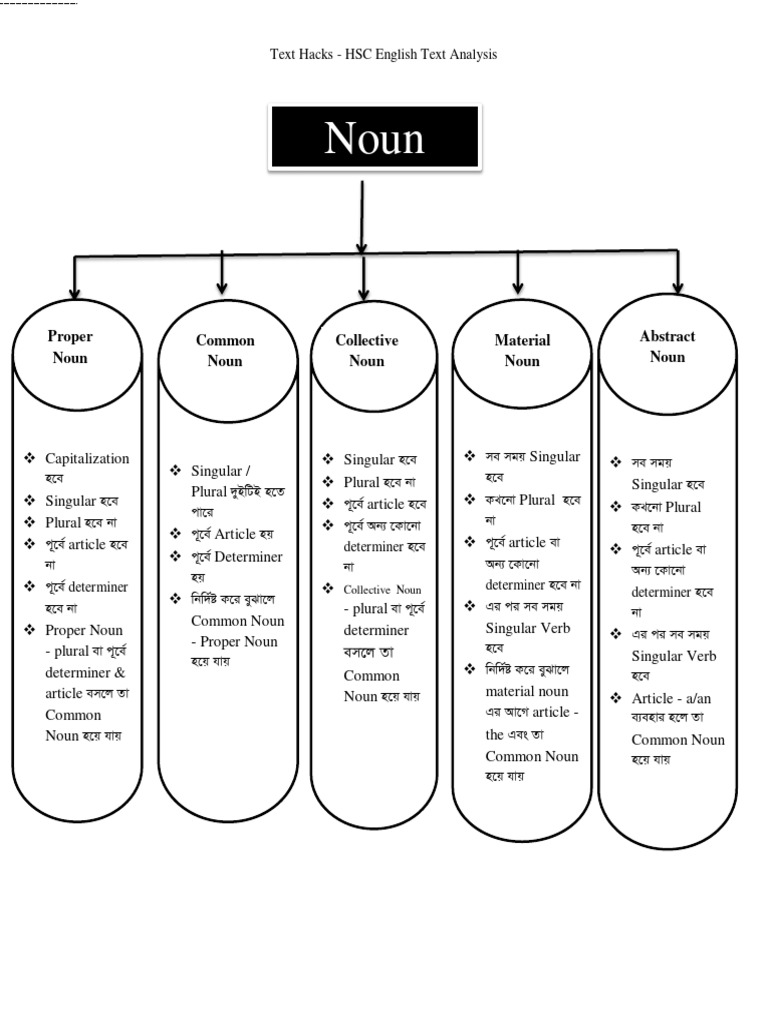 Text Hacks - HSC English Text Analysis

Noun

Proper Noun

❖ Capitalization হবে
❖ Singular হবে
❖ Plural হবে না
❖ পূর্বে article হবে না
❖ পূর্বে determiner হবে না
❖ Proper Noun - plural বা পূর্বে determiner & article বসলে তা Common Noun হয়ে যায়

Common Noun

❖ Singular / Plural দুইটিই হতে পারে
❖ পূর্বে Article হয়
❖ পূর্বে Determiner হয়
❖ নির্দিষ্ট করে বুঝালে Common Noun - Proper Noun হয়ে যায়

Collective Noun

❖ Singular হবে
❖ Plural হবে না
❖ পূর্বে article হবে
❖ পূর্বে অন্য কোনো determiner হবে না
❖ Collective Noun - plural বা পূর্বে determiner বসলে তা Common Noun হয়ে যায়

Material Noun

❖ সব সময় Singular হবে
❖ কখনো Plural হবে না
❖ পূর্বে article বা অন্য কোনো determiner হবে না
❖ এর পর সব সময় Singular Verb হবে
❖ নির্দিষ্ট করে বুঝালে material noun এর আগে article - the এবং তা Common Noun হয়ে যায়

Abstract Noun

❖ সব সময় Singular হবে
❖ কখনো Plural হবে না
❖ পূর্বে article বা অন্য কোনো determiner হবে না
❖ এর পর সব সময় Singular Verb হবে
❖ Article - a/an ব্যবহার হলে তা Common Noun হয়ে যায়